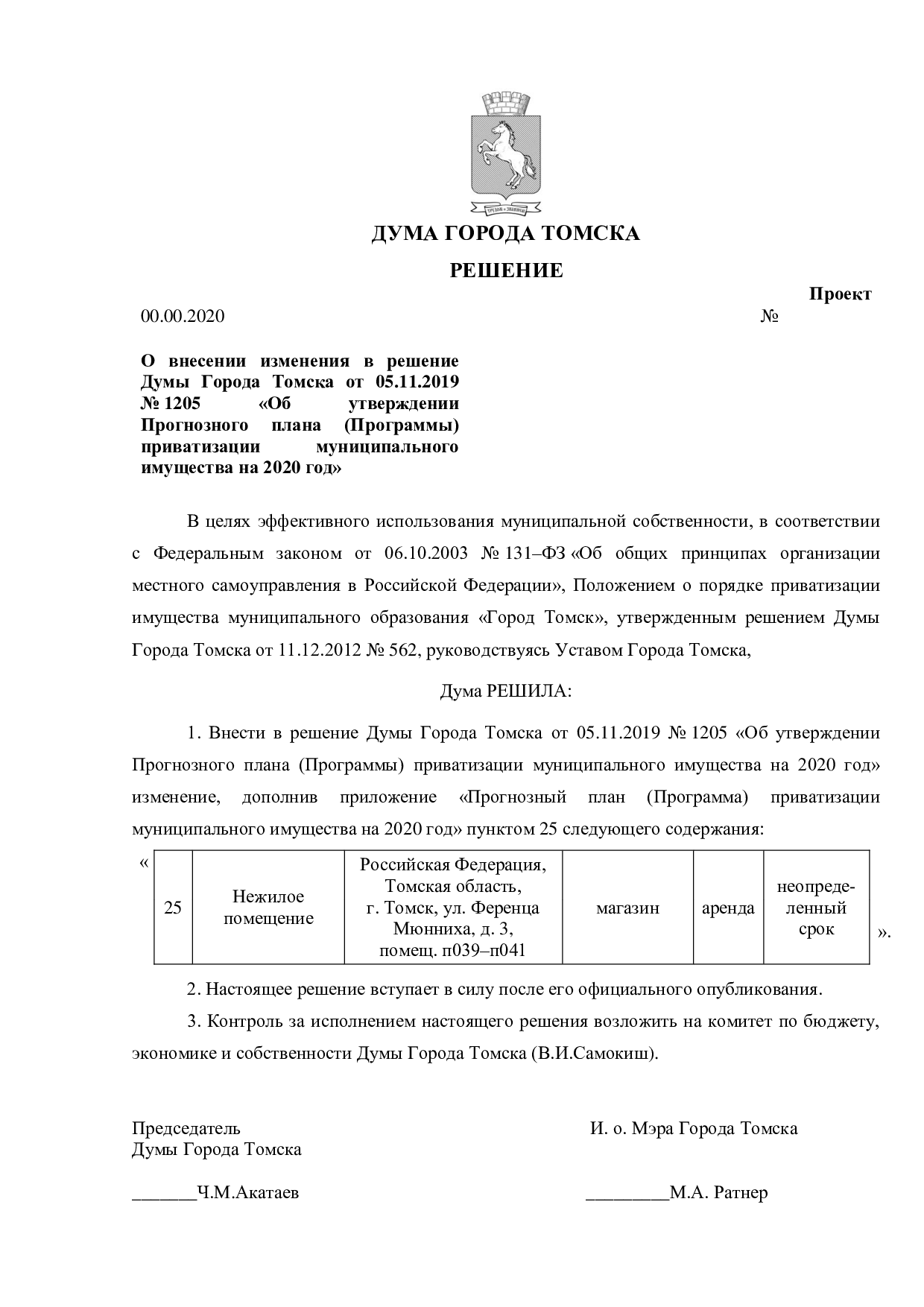 ДУМА ГОРОДА ТОМСКА

РЕШЕНИЕ

Проект

00.00.2020 №

О внесении изменения в решение Думы Города Томска от 05.11.2019 № 1205 «Об утверждении Прогнозного плана (Программы) приватизации муниципального имущества на 2020 год»

В целях эффективного использования муниципальной собственности, в соответствии с Федеральным законом от 06.10.2003 № 131–ФЗ «Об общих принципах организации местного самоуправления в Российской Федерации», Положением о порядке приватизации имущества муниципального образования «Город Томск», утвержденным решением Думы Города Томска от 11.12.2012 № 562, руководствуясь Уставом Города Томска,

Дума РЕШИЛА:

1. Внести в решение Думы Города Томска от 05.11.2019 № 1205 «Об утверждении Прогнозного плана (Программы) приватизации муниципального имущества на 2020 год» изменение, дополнив приложение «Прогнозный план (Программа) приватизации муниципального имущества на 2020 год» пунктом 25 следующего содержания:

«
| 25 | Нежилое помещение | Российская Федерация, Томская область, г. Томск, ул. Ференца Мюнниха, д. 3, помещ. п039–п041 | магазин | аренда | неопределенный срок |
|---|---|---|---|---|---|
».

2. Настоящее решение вступает в силу после его официального опубликования.

3. Контроль за исполнением настоящего решения возложить на комитет по бюджету, экономике и собственности Думы Города Томска (В.И.Самокиш).

Председатель
Думы Города Томска

____Ч.М.Акатаев

И. о. Мэра Города Томска

____М.А. Ратнер